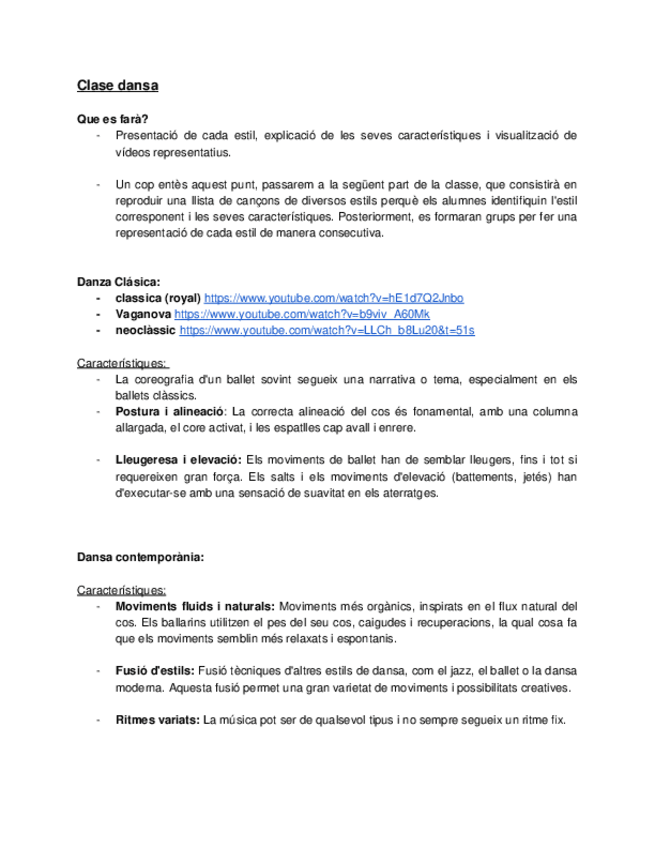 Clase dansa

Que es farà?
- Presentació de cada estil, explicació de les seves característiques i visualització de vídeos representatius.

- Un cop entès aquest punt, passarem a la següent part de la classe, que consistirà en reproduir una llista de cançons de diversos estils perquè els alumnes identifiquin l'estil corresponent i les seves característiques. Posteriorment, es formaran grups per fer una representació de cada estil de manera consecutiva.

Danza Clásica:
- classica (royal) https://www.youtube.com/watch?v=hE1d7Q2Jnbo
- Vaganova https://www.youtube.com/watch?v=b9viv_A60Mk
- neoclàssic https://www.youtube.com/watch?v=LLCh_b8Lu20&t=51s

Característiques:
- La coreografia d'un ballet sovint segueix una narrativa o tema, especialment en els ballets clàssics.
- Postura i alineació: La correcta alineació del cos és fonamental, amb una columna allargada, el core activat, i les espatlles cap avall i enrere.

- Lleugeresa i elevació: Els moviments de ballet han de semblar lleugers, fins i tot si requereixen gran força. Els salts i els moviments d'elevació (battements, jetés) han d'executar-se amb una sensació de suavitat en els aterratges.

Dansa contemporània:

Característiques:
- Moviments fluids i naturals: Moviments més orgànics, inspirats en el flux natural del cos. Els ballarins utilitzen el pes del seu cos, caigudes i recuperacions, la qual cosa fa que els moviments semblin més relaxats i espontanis.

- Fusió d'estils: Fusió tècniques d'altres estils de dansa, com el jazz, el ballet o la dansa moderna. Aquesta fusió permet una gran varietat de moviments i possibilitats creatives.

- Ritmes variats: La música pot ser de qualsevol tipus i no sempre segueix un ritme fix.